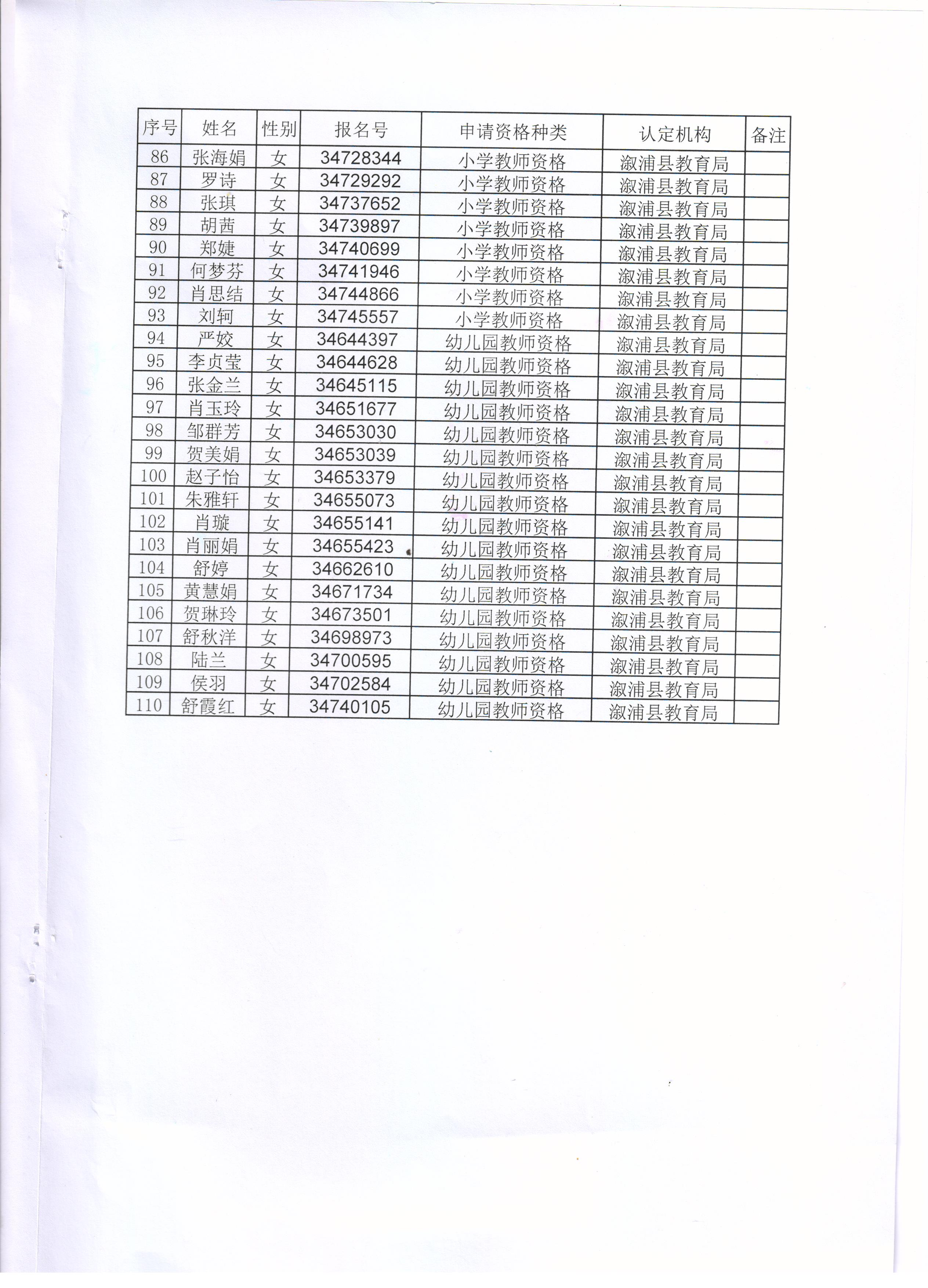 | 序号 | 姓名 | 性别 | 报名号 | 申请资格种类 | 认定机构 | 备注 |
|---|---|---|---|---|---|---|
| 86 | 张海娟 | 女 | 34728344 | 小学教师资格 | 溆浦县教育局 | |
| 87 | 罗诗 | 女 | 34729292 | 小学教师资格 | 溆浦县教育局 | |
| 88 | 张琪 | 女 | 34737652 | 小学教师资格 | 溆浦县教育局 | |
| 89 | 胡茜 | 女 | 34739897 | 小学教师资格 | 溆浦县教育局 | |
| 90 | 郑婕 | 女 | 34740699 | 小学教师资格 | 溆浦县教育局 | |
| 91 | 何梦芬 | 女 | 34741946 | 小学教师资格 | 溆浦县教育局 | |
| 92 | 肖思结 | 女 | 34744866 | 小学教师资格 | 溆浦县教育局 | |
| 93 | 刘轲 | 女 | 34745557 | 小学教师资格 | 溆浦县教育局 | |
| 94 | 严姣 | 女 | 34644397 | 幼儿园教师资格 | 溆浦县教育局 | |
| 95 | 李贞莹 | 女 | 34644628 | 幼儿园教师资格 | 溆浦县教育局 | |
| 96 | 张金兰 | 女 | 34645115 | 幼儿园教师资格 | 溆浦县教育局 | |
| 97 | 肖玉玲 | 女 | 34651677 | 幼儿园教师资格 | 溆浦县教育局 | |
| 98 | 邹群芳 | 女 | 34653030 | 幼儿园教师资格 | 溆浦县教育局 | |
| 99 | 贺美娟 | 女 | 34653039 | 幼儿园教师资格 | 溆浦县教育局 | |
| 100 | 赵子怡 | 女 | 34653379 | 幼儿园教师资格 | 溆浦县教育局 | |
| 101 | 朱雅轩 | 女 | 34655073 | 幼儿园教师资格 | 溆浦县教育局 | |
| 102 | 肖璇 | 女 | 34655141 | 幼儿园教师资格 | 溆浦县教育局 | |
| 103 | 肖丽娟 | 女 | 34655423 | 幼儿园教师资格 | 溆浦县教育局 | |
| 104 | 舒婷 | 女 | 34662610 | 幼儿园教师资格 | 溆浦县教育局 | |
| 105 | 黄慧娟 | 女 | 34671734 | 幼儿园教师资格 | 溆浦县教育局 | |
| 106 | 贺琳玲 | 女 | 34673501 | 幼儿园教师资格 | 溆浦县教育局 | |
| 107 | 舒秋洋 | 女 | 34698973 | 幼儿园教师资格 | 溆浦县教育局 | |
| 108 | 陆兰 | 女 | 34700595 | 幼儿园教师资格 | 溆浦县教育局 | |
| 109 | 侯羽 | 女 | 34702584 | 幼儿园教师资格 | 溆浦县教育局 | |
| 110 | 舒霞红 | 女 | 34740105 | 幼儿园教师资格 | 溆浦县教育局 | |